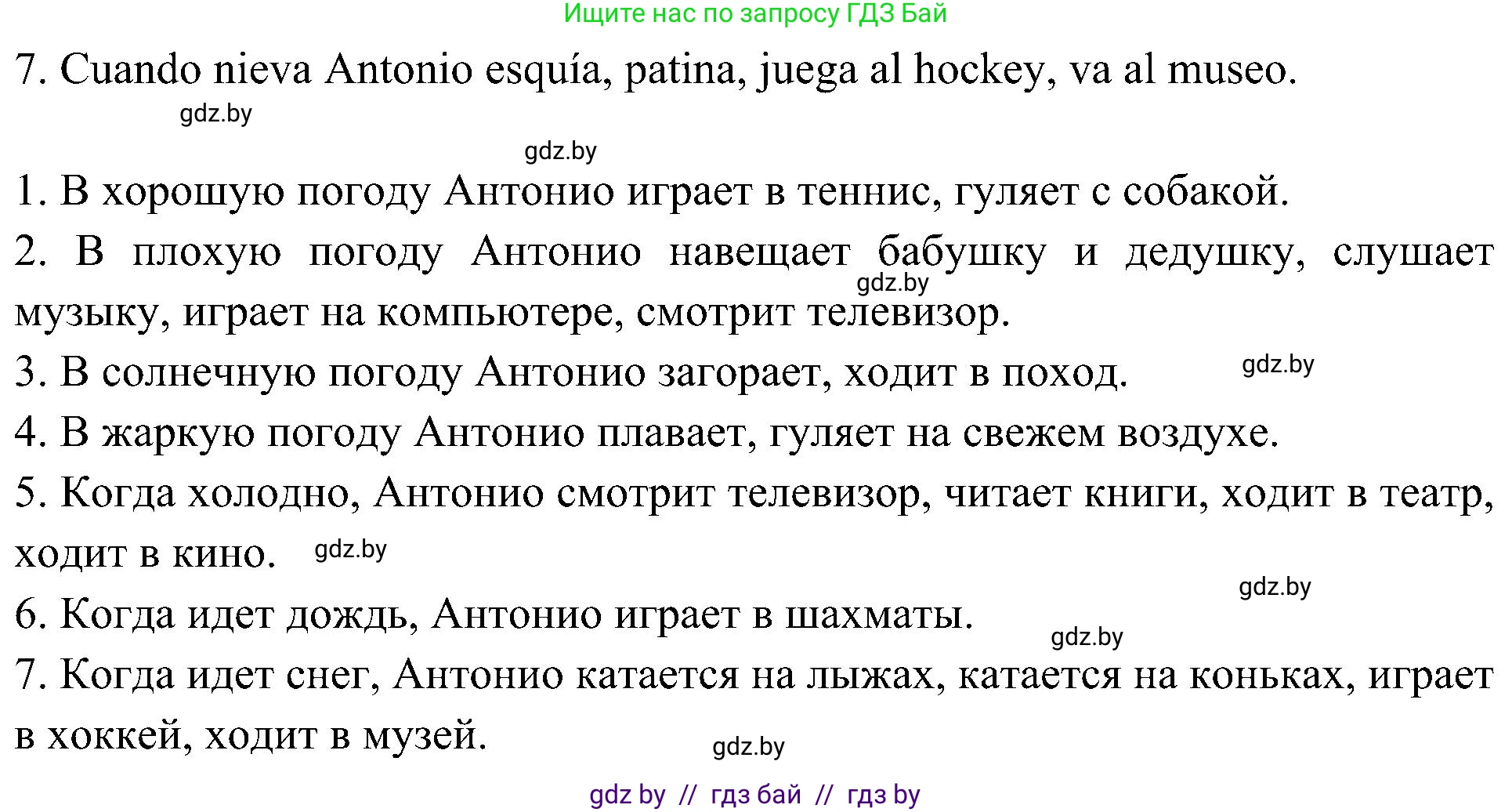 Ищите нас по запросу ГДЗ Бай

7. Cuando nieva Antonio esquía, patina, juega al hockey, va al museo.

gdz.by

gdz.by

1. В хорошую погоду Антонио играет в теннис, гуляет с собакой.

2. В плохую погоду Антонио навещает бабушку и дедушку, слушает музыку, играет на компьютере, смотрит телевизор.

gdz.by

3. В солнечную погоду Антонио загорает, ходит в поход.

gdz.by

4. В жаркую погоду Антонио плавает, гуляет на свежем воздухе.

5. Когда холодно, Антонио смотрит телевизор, читает книги, ходит в театр, ходит в кино.

gdz.by

gdz.by

6. Когда идет дождь, Антонио играет в шахматы.

gdz.by

7. Когда идет снег, Антонио катается на лыжах, катается на коньках, играет в хоккей, ходит в музей.

gdz.by

gdz by // гдз бай // гдз by